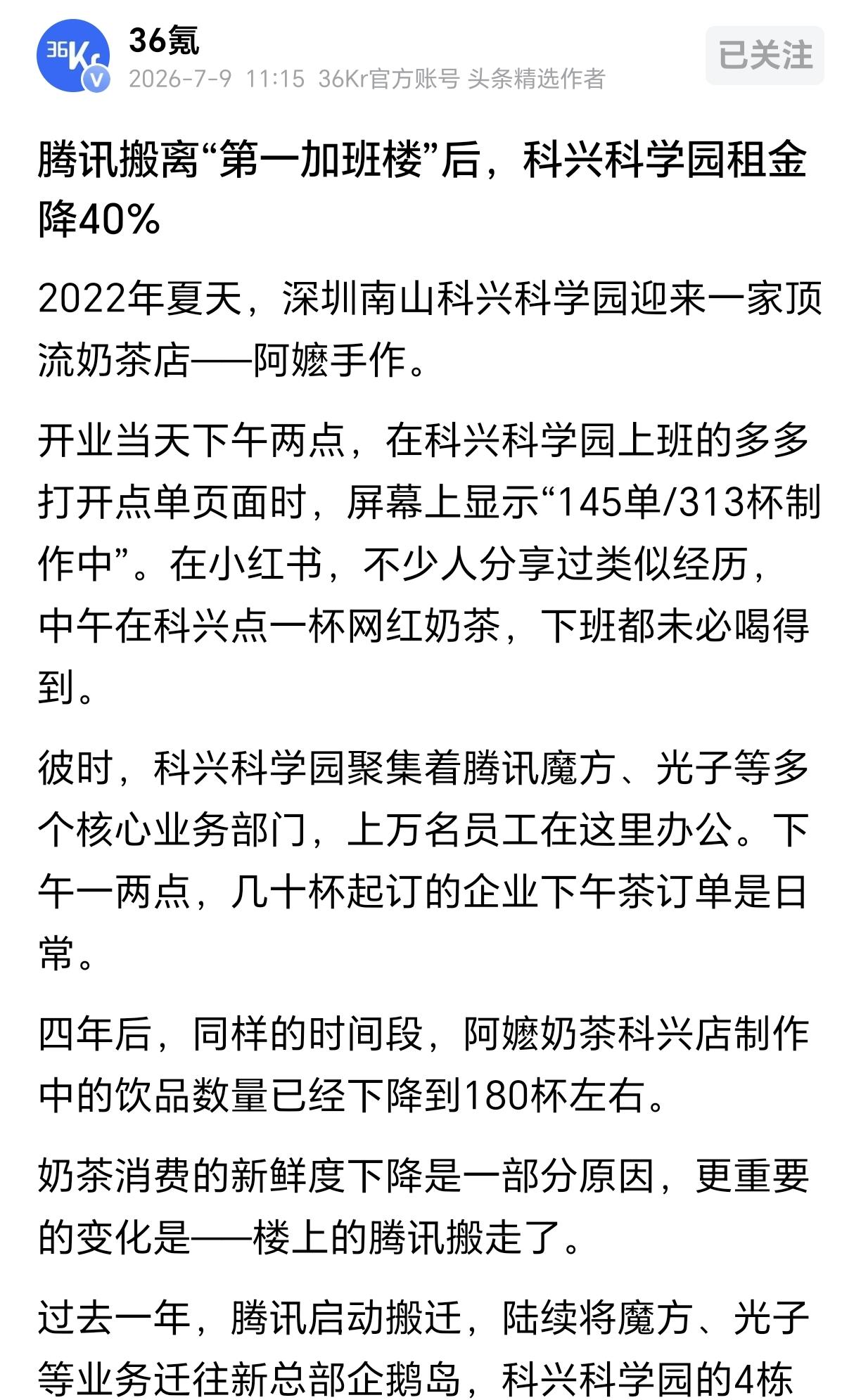 36Kr

36氪
2026-7-9 11:15 36Kr官方账号 头条精选作者

已关注

腾讯搬离“第一加班楼”后，科兴科学园租金降40%

2022年夏天，深圳南山科兴科学园迎来一家顶流奶茶店——阿嬷手作。

开业当天下午两点，在科兴科学园上班的多多打开点单页面时，屏幕上显示“145单/313杯制作中”。在小红书，不少人分享过类似经历，中午在科兴点一杯网红奶茶，下班都未必喝得到。

彼时，科兴科学园聚集着腾讯魔方、光子等多个核心业务部门，上万名员工在这里办公。下午一两点，几十杯起订的企业下午茶订单是日常。

四年后，同样的时间段，阿嬷奶茶科兴店制作中的饮品数量已经下降到180杯左右。

奶茶消费的新鲜度下降是一部分原因，更重要的变化是——楼上的腾讯搬走了。

过去一年，腾讯启动搬迁，陆续将魔方、光子等业务迁往新总部企鹅岛，科兴科学园的4栋